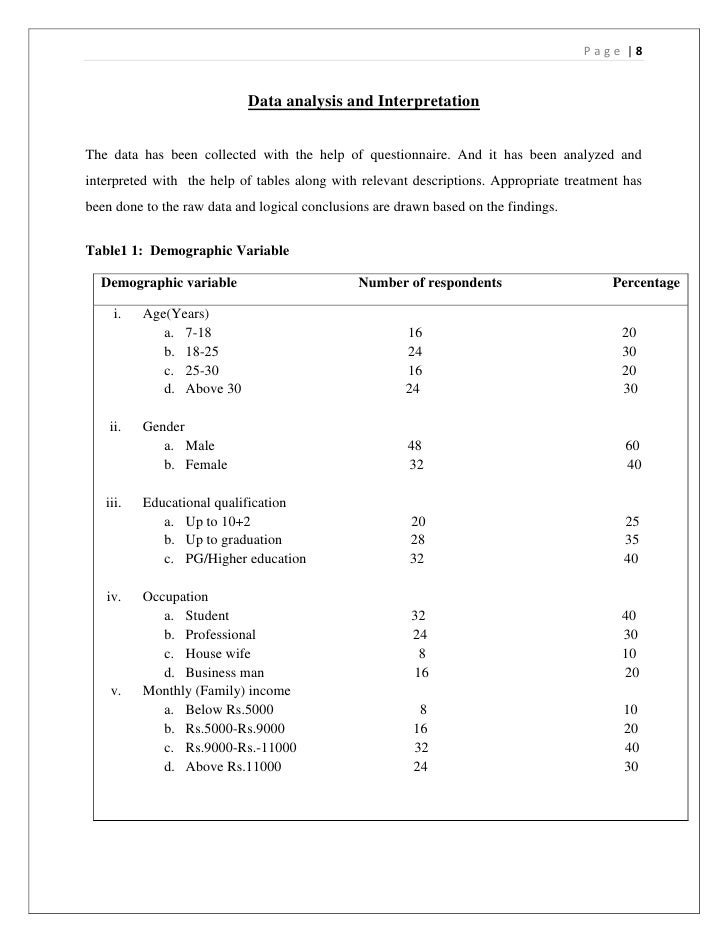 Page | 8

Data analysis and Interpretation

The data has been collected with the help of questionnaire. And it has been analyzed and interpreted with the help of tables along with relevant descriptions. Appropriate treatment has been done to the raw data and logical conclusions are drawn based on the findings.

Table1 1: Demographic Variable

| Demographic variable | Number of respondents | Percentage |
|---|---|---|
| i. Age(Years) | | |
| a. 7-18 | 16 | 20 |
| b. 18-25 | 24 | 30 |
| c. 25-30 | 16 | 20 |
| d. Above 30 | 24 | 30 |
| ii. Gender | | |
| a. Male | 48 | 60 |
| b. Female | 32 | 40 |
| iii. Educational qualification | | |
| a. Up to 10+2 | 20 | 25 |
| b. Up to graduation | 28 | 35 |
| c. PG/Higher education | 32 | 40 |
| iv. Occupation | | |
| a. Student | 32 | 40 |
| b. Professional | 24 | 30 |
| c. House wife | 8 | 10 |
| d. Business man | 16 | 20 |
| v. Monthly (Family) income | | |
| a. Below Rs.5000 | 8 | 10 |
| b. Rs.5000-Rs.9000 | 16 | 20 |
| c. Rs.9000-Rs.-11000 | 32 | 40 |
| d. Above Rs.11000 | 24 | 30 |